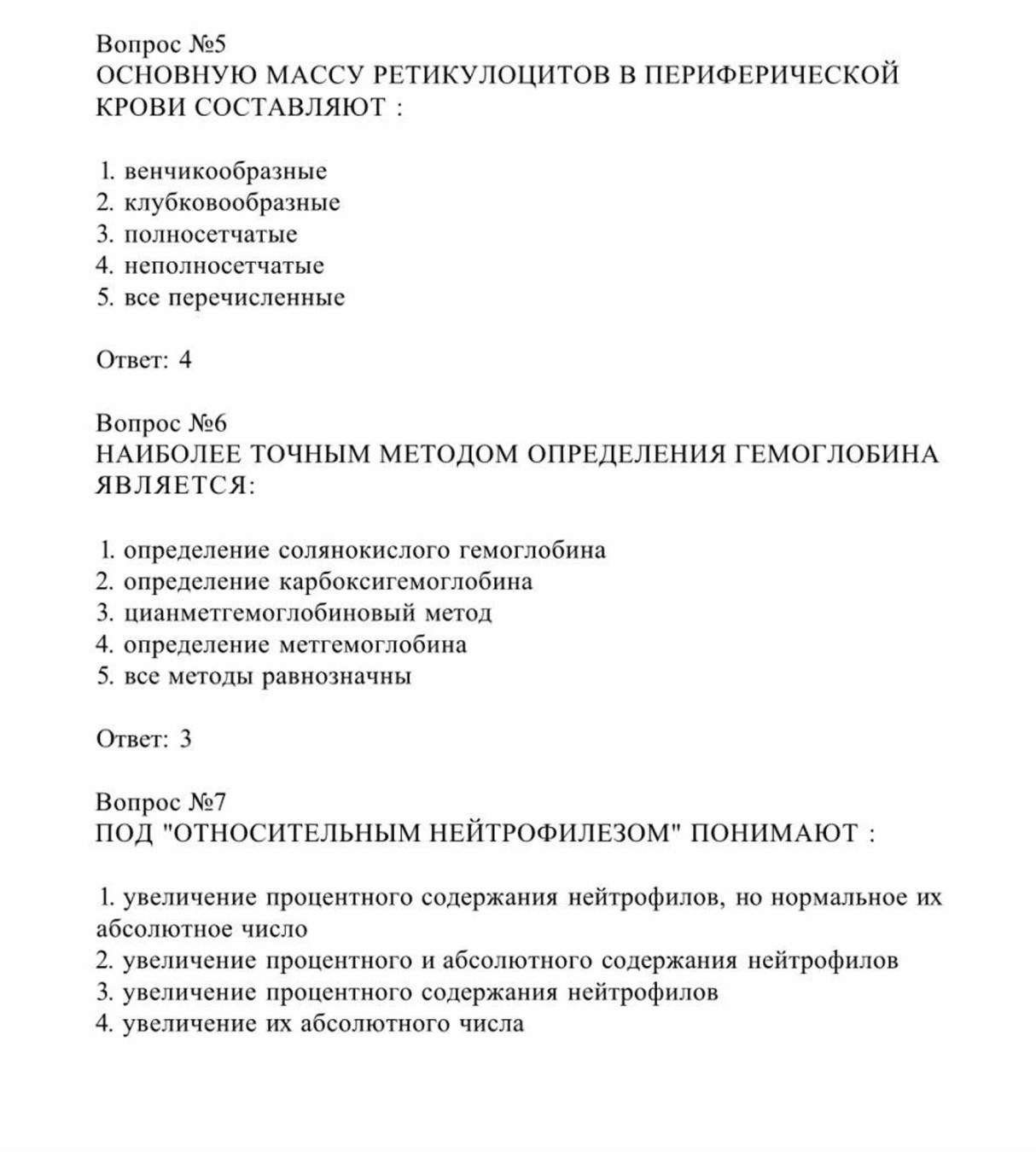 Вопрос №5
ОСНОВНУЮ МАССУ РЕТИКУЛОЦИТОВ В ПЕРИФЕРИЧЕСКОЙ КРОВИ СОСТАВЛЯЮТ :

1. венчикообразные
2. клубковообразные
3. полносетчатые
4. неполносетчатые
5. все перечисленные

Ответ: 4

Вопрос №6
НАИБОЛЕЕ ТОЧНЫМ МЕТОДОМ ОПРЕДЕЛЕНИЯ ГЕМОГЛОБИНА ЯВЛЯЕТСЯ:

1. определение солянокислого гемоглобина
2. определение карбоксигемоглобина
3. цианметгемоглобиновый метод
4. определение метгемоглобина
5. все методы равнозначны

Ответ: 3

Вопрос №7
ПОД "ОТНОСИТЕЛЬНЫМ НЕЙТРОФИЛЕЗОМ" ПОНИМАЮТ :

1. увеличение процентного содержания нейтрофилов, но нормальное их абсолютное число
2. увеличение процентного и абсолютного содержания нейтрофилов
3. увеличение процентного содержания нейтрофилов
4. увеличение их абсолютного числа